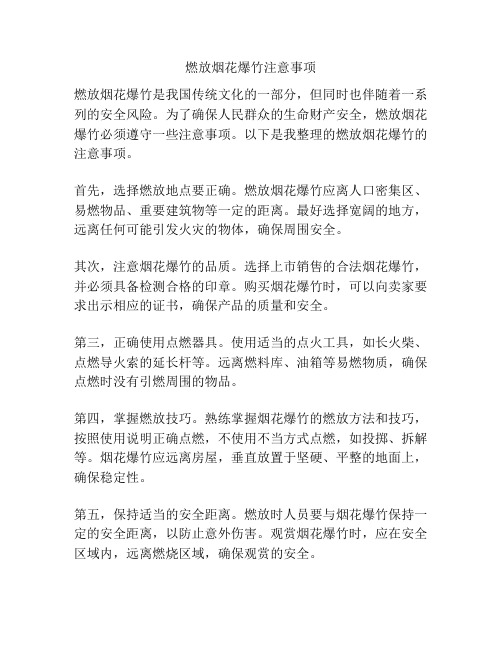 燃放烟花爆竹注意事项

燃放烟花爆竹是我国传统文化的一部分，但同时也伴随着一系列的安全风险。为了确保人民群众的生命财产安全，燃放烟花爆竹必须遵守一些注意事项。以下是我整理的燃放烟花爆竹的注意事项。

首先，选择燃放地点要正确。燃放烟花爆竹应离人口密集区、易燃物品、重要建筑物等一定的距离。最好选择宽阔的地方，远离任何可能引发火灾的物体，确保周围安全。

其次，注意烟花爆竹的品质。选择上市销售的合法烟花爆竹，并必须具备检测合格的印章。购买烟花爆竹时，可以向卖家要求出示相应的证书，确保产品的质量和安全。

第三，正确使用点燃器具。使用适当的点火工具，如长火柴、点燃导火索的延长杆等。远离燃料库、油箱等易燃物质，确保点燃时没有引燃周围的物品。

第四，掌握燃放技巧。熟练掌握烟花爆竹的燃放方法和技巧，按照使用说明正确点燃，不使用不当方式点燃，如投掷、拆解等。烟花爆竹应远离房屋，垂直放置于坚硬、平整的地面上，确保稳定性。

第五，保持适当的安全距离。燃放时人员要与烟花爆竹保持一定的安全距离，以防止意外伤害。观赏烟花爆竹时，应在安全区域内，远离燃烧区域，确保观赏的安全。